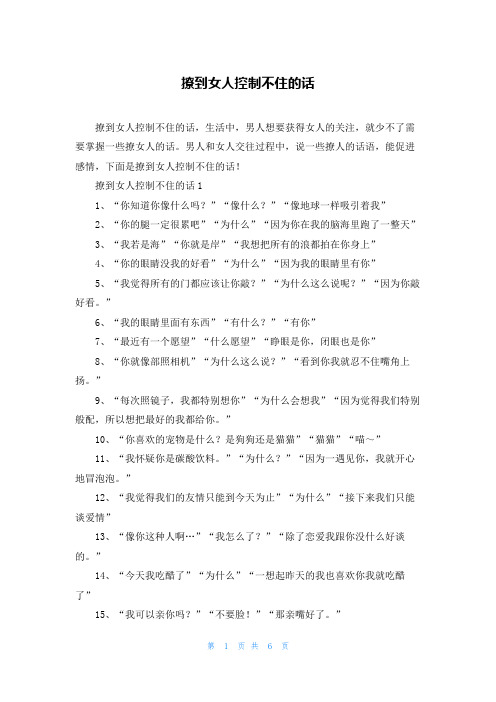 撩到女人控制不住的话

撩到女人控制不住的话，生活中，男人想要获得女人的关注，就少不了需要掌握一些撩女人的话。男人和女人交往过程中，说一些撩人的话语，能促进感情，下面是撩到女人控制不住的话！

撩到女人控制不住的话1

1、“你知道你像什么吗？”“像什么？”“像地球一样吸引着我”

2、“你的腿一定很累吧”“为什么”“因为你在我的脑海里跑了一整天”

3、“我若是海”“你就是岸”“我想把所有的浪都拍在你身上”

4、“你的眼睛没我的好看”“为什么”“因为我的眼睛里有你”

5、“我觉得所有的门都应该让你敲？”“为什么这么说呢？”“因为你敲好看。”

6、“我的眼睛里面有东西”“有什么？”“有你”

7、“最近有一个愿望”“什么愿望”“睁眼是你，闭眼也是你”

8、“你就像部照相机”“为什么这么说？”“看到你我就忍不住嘴角上扬。”

9、“每次照镜子，我都特别想你”“为什么会想我”“因为觉得我们特别般配，所以想把最好的我都给你。”

10、“你喜欢的宠物是什么？是狗狗还是猫猫”“猫猫”“喵～”

11、“我怀疑你是碳酸饮料。”“为什么？”“因为一遇见你，我就开心地冒泡泡。”

12、“我觉得我们的友情只能到今天为止”“为什么”“接下来我们只能谈爱情”

13、“像你这种人啊…”“我怎么了？”“除了恋爱我跟你没什么好谈的。”

14、“今天我吃醋了”“为什么”“一想起昨天的我也喜欢你我就吃醋了”

15、“我可以亲你吗？”“不要脸！”“那亲嘴好了。”

第 1 页 共 6 页